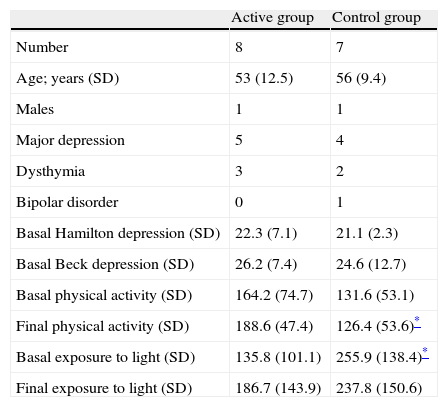 | | Active group | Control group |
|---|---|---|
| Number | 8 | 7 |
| Age; years (SD) | 53 (12.5) | 56 (9.4) |
| Males | 1 | 1 |
| Major depression | 5 | 4 |
| Dysthymia | 3 | 2 |
| Bipolar disorder | 0 | 1 |
| Basal Hamilton depression (SD) | 22.3 (7.1) | 21.1 (2.3) |
| Basal Beck depression (SD) | 26.2 (7.4) | 24.6 (12.7) |
| Basal physical activity (SD) | 164.2 (74.7) | 131.6 (53.1) |
| Final physical activity (SD) | 188.6 (47.4) | 126.4 (53.6)* |
| Basal exposure to light (SD) | 135.8 (101.1) | 255.9 (138.4)* |
| Final exposure to light (SD) | 186.7 (143.9) | 237.8 (150.6) |